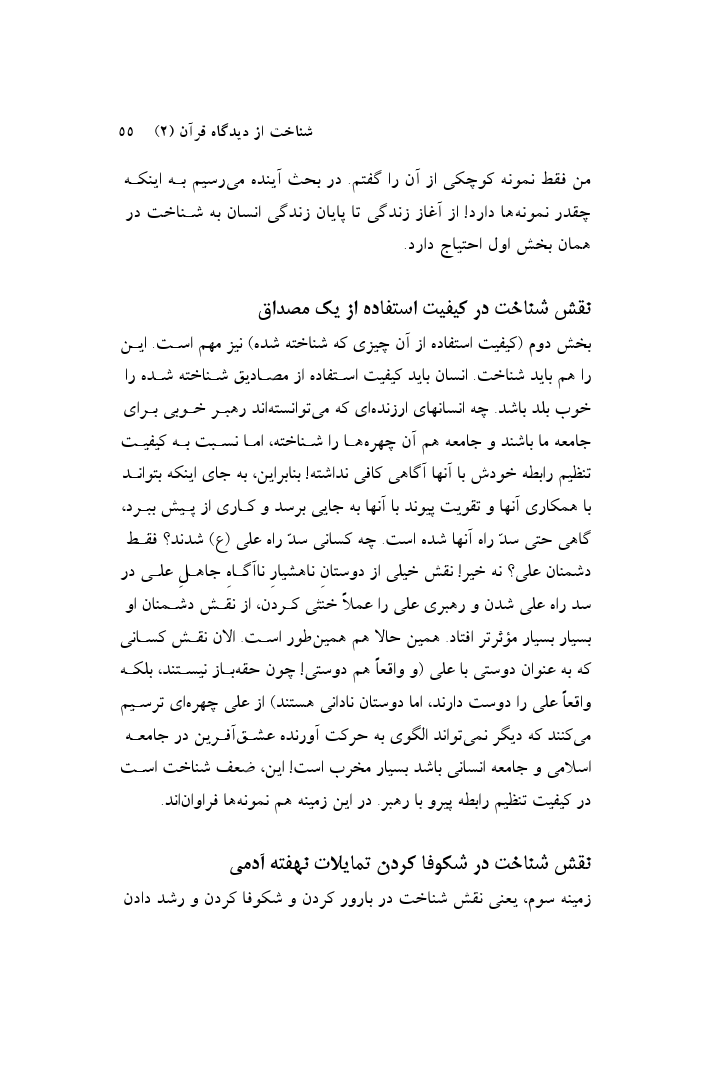 شناخت از دیدگاه قرآن (۲)    ۵۵

من فقط نمونه کوچکی از آن را گفتم. در بحث آینده می‌رسیم بـه اینکـه چقدر نمونه‌ها دارد! از آغاز زندگی تا پایان زندگی انسان به شـناخت در همان بخش اول احتیاج دارد.

نقش شناخت در کیفیت استفاده از یک مصداق

بخش دوم (کیفیت استفاده از آن چیزی که شناخته شده) نیز مهم اسـت. ایـن را هم باید شناخت. انسان باید کیفیت اسـتفاده از مصـادیق شـناخته شـده را خوب بلد باشد. چه انسانهای ارزنده‌ای که می‌توانسته‌اند رهبـر خـوبی بـرای جامعه ما باشند و جامعه هم آن چهره‌هـا را شـناخته، امـا نسـبت بـه کیفیـت تنظیم رابطه خودش با آنها آگاهی کافی نداشته! بنابراین، به جای اینکه بتوانـد با همکاری آنها و تقویت پیوند با آنها به جایی برسد و کـاری از پـیش ببـرد، گاهی حتی سدّ راه آنها شده است. چه کسانی سدّ راه علی (ع) شدند؟ فقـط دشمنان علی؟ نه خیر! نقش خیلی از دوستانِ ناهشیارِ ناآگـاهِ جاهـلِ علـی در سد راه علی شدن و رهبری علی را عملاً خنثی کـردن، از نقـش دشـمنان او بسیار بسیار مؤثرتر افتاد. همین حالا هم همین‌طور اسـت. الان نقـش کسـانی که به عنوان دوستی با علی (و واقعاً هم دوستی! چون حقه‌بـاز نیسـتند، بلکـه واقعاً علی را دوست دارند، اما دوستان نادانی هستند) از علی چهره‌ای ترسـیم می‌کنند که دیگر نمی‌تواند الگوی به حرکت آورنده عشـق‌آفـرین در جامعـه اسلامی و جامعه انسانی باشد بسیار مخرب است! این، ضعف شناخت اسـت در کیفیت تنظیم رابطه پیرو با رهبر. در این زمینه هم نمونه‌ها فراوان‌اند.

نقش شناخت در شکوفا کردن تمایلات نهفته آدمی

زمینه سوم، یعنی نقش شناخت در بارور کردن و شکوفا کردن و رشد دادن